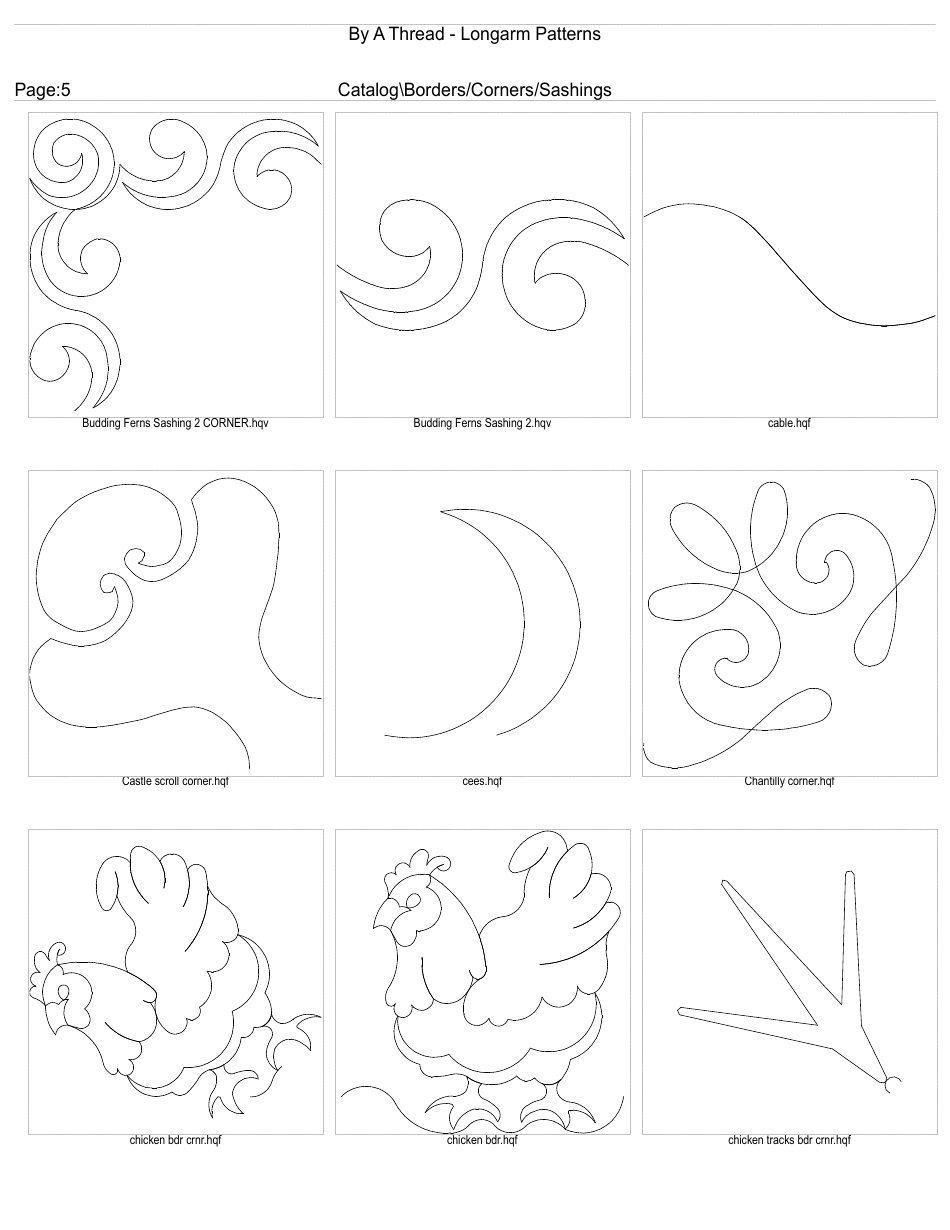 By A Thread - Longarm Patterns

Page:5

Catalog\Borders/Corners/Sashings

Budding Ferns Sashing 2 CORNER.hqv

Budding Ferns Sashing 2.hqv

cable.hqf

Castle scroll corner.hqf

cees.hqf

Chantilly corner.hqf

chicken bdr crnr.hqf

chicken bdr.hqf

chicken tracks bdr crnr.hqf